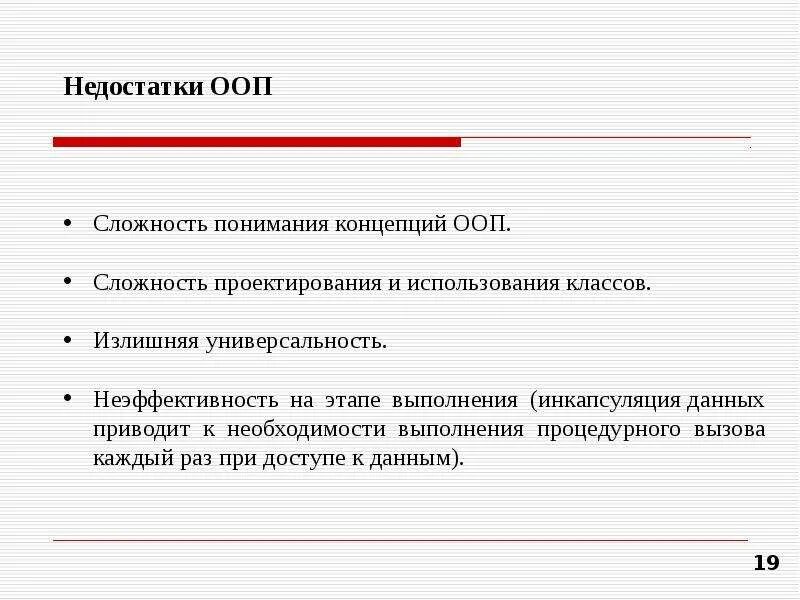 Недостатки ООП

• Сложность понимания концепций ООП.

• Сложность проектирования и использования классов.

• Излишняя универсальность.

• Неэффективность на этапе выполнения (инкапсуляция данных приводит к необходимости выполнения процедурного вызова каждый раз при доступе к данным).

19